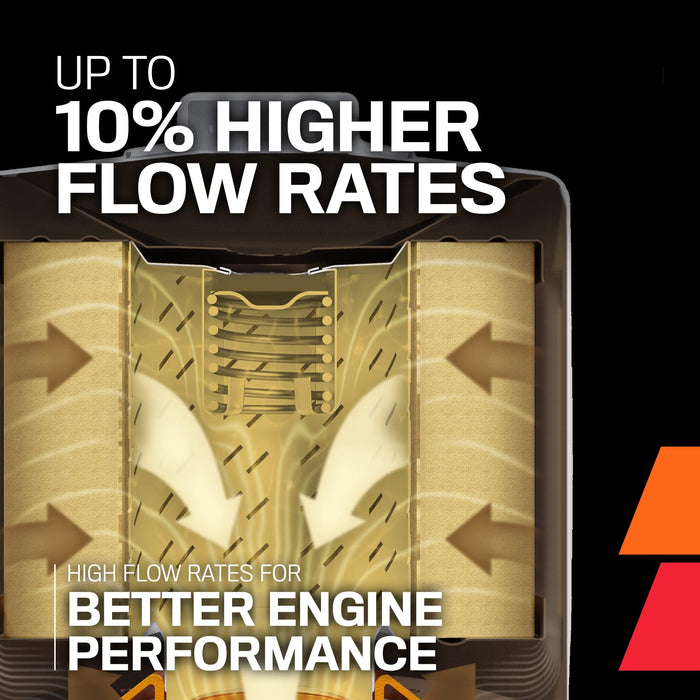 UP TO
10% HIGHER
FLOW RATES

HIGH FLOW RATES FOR
BETTER ENGINE
PERFORMANCE